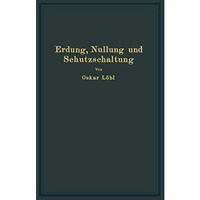 Erdung, Nullung und Schutzschaltung

Von

Oskar Löbl